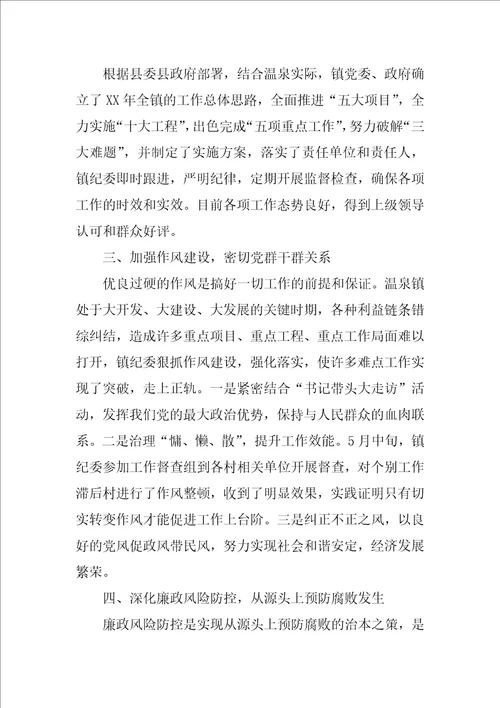 根据县委县政府部署，结合温泉实际，镇党委、政府确立了XX年全镇的工作总体思路，全面推进“五大项目”，全力实施“十大工程”，出色完成“五项重点工作”，努力破解“三大难题”，并制定了实施方案，落实了责任单位和责任人，镇纪委即时跟进，严明纪律，定期开展监督检查，确保各项工作的时效和实效。目前各项工作态势良好，得到上级领导认可和群众好评。

三、加强作风建设，密切党群干群关系

优良过硬的作风是搞好一切工作的前提和保证。温泉镇处于大开发、大建设、大发展的关键时期，各种利益链条错综纠结，造成许多重点项目、重点工程、重点工作局面难以打开，镇纪委狠抓作风建设，强化落实，使许多难点工作实现了突破，走上正轨。一是紧密结合“书记带头大走访”活动，发挥我们党的最大政治优势，保持与人民群众的血肉联系。二是治理“慵、懒、散”，提升工作效能。5月中旬，镇纪委参加工作督查组到各村相关单位开展督查，对个别工作滞后村进行了作风整顿，收到了明显效果，实践证明只有切实转变作风才能促进工作上台阶。三是纠正不正之风，以良好的党风促政风带民风，努力实现社会和谐安定，经济发展繁荣。

四、深化廉政风险防控，从源头上预防腐败发生

廉政风险防控是实现从源头上预防腐败的治本之策，是